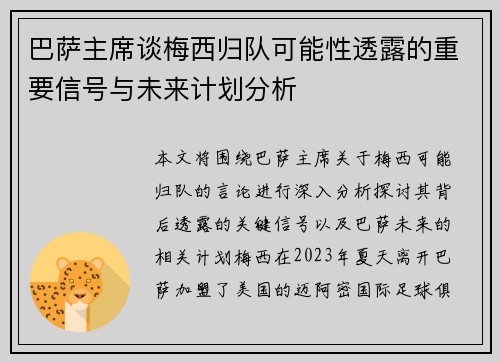 巴萨主席谈梅西归队可能性透露的重要信号与未来计划分析

本文将围绕巴萨主席关于梅西可能归队的言论进行深入分析探讨其背后透露的关键信号以及巴萨未来的相关计划梅西在2023年夏天离开巴萨加盟了美国的迈阿密国际足球俱